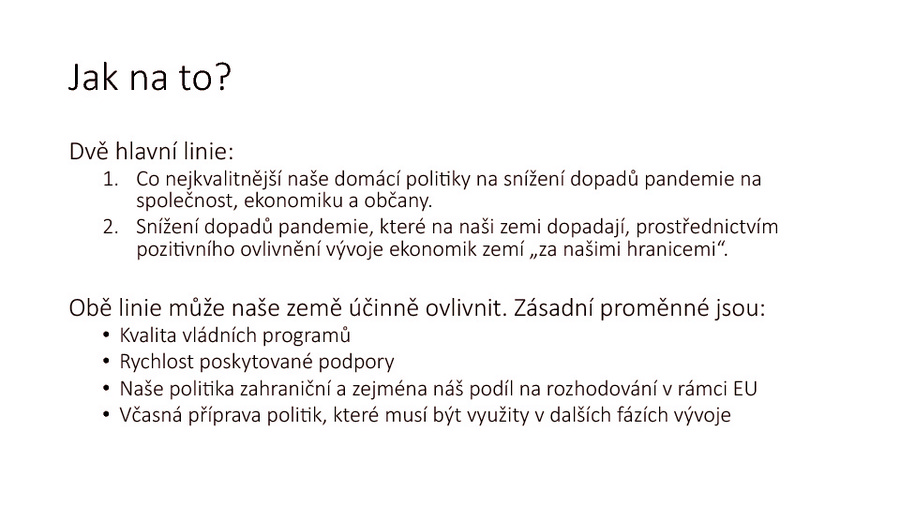 Jak na to?

Dvě hlavní linie:

1. Co nejkvalitnější naše domácí politiky na snížení dopadů pandemie na společnost, ekonomiku a občany.
2. Snížení dopadů pandemie, které na naši zemi dopadají, prostřednictvím pozitivního ovlivnění vývoje ekonomik zemí „za našimi hranicemi“.

Obě linie může naše země účinně ovlivnit. Zásadní proměnné jsou:

• Kvalita vládních programů
• Rychlost poskytované podpory
• Naše politika zahraniční a zejména náš podíl na rozhodování v rámci EU
• Včasná příprava politik, které musí být využity v dalších fázích vývoje